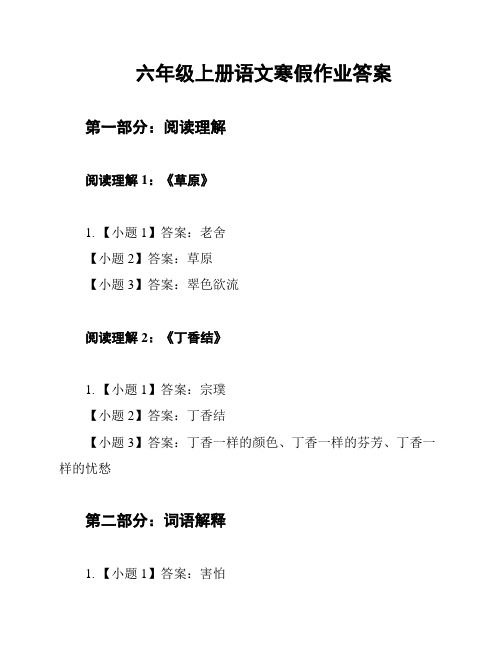 六年级上册语文寒假作业答案

第一部分：阅读理解

阅读理解 1：《草原》

1.【小题 1】答案：老舍

【小题 2】答案：草原

【小题 3】答案：翠色欲流

阅读理解 2：《丁香结》

1.【小题 1】答案：宗璞

【小题 2】答案：丁香结

【小题 3】答案：丁香一样的颜色、丁香一样的芬芳、丁香一样的忧愁

第二部分：词语解释

1.【小题 1】答案：害怕